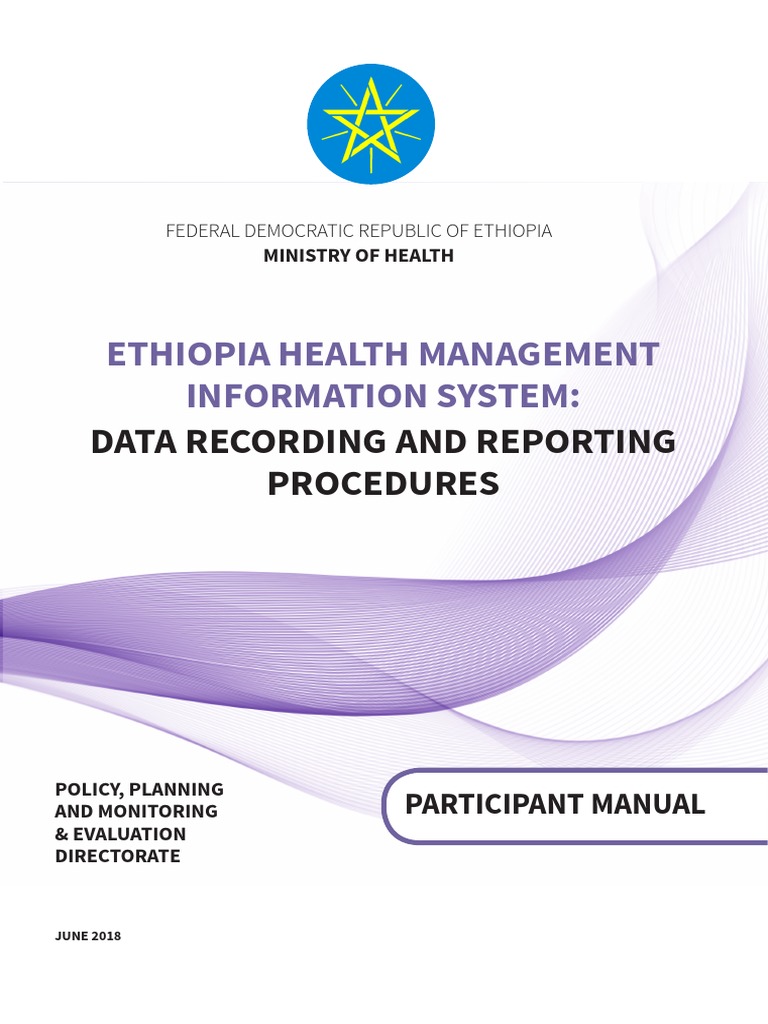 FEDERAL DEMOCRATIC REPUBLIC OF ETHIOPIA
MINISTRY OF HEALTH

ETHIOPIA HEALTH MANAGEMENT INFORMATION SYSTEM:
DATA RECORDING AND REPORTING PROCEDURES

POLICY, PLANNING AND MONITORING & EVALUATION DIRECTORATE

PARTICIPANT MANUAL

JUNE 2018